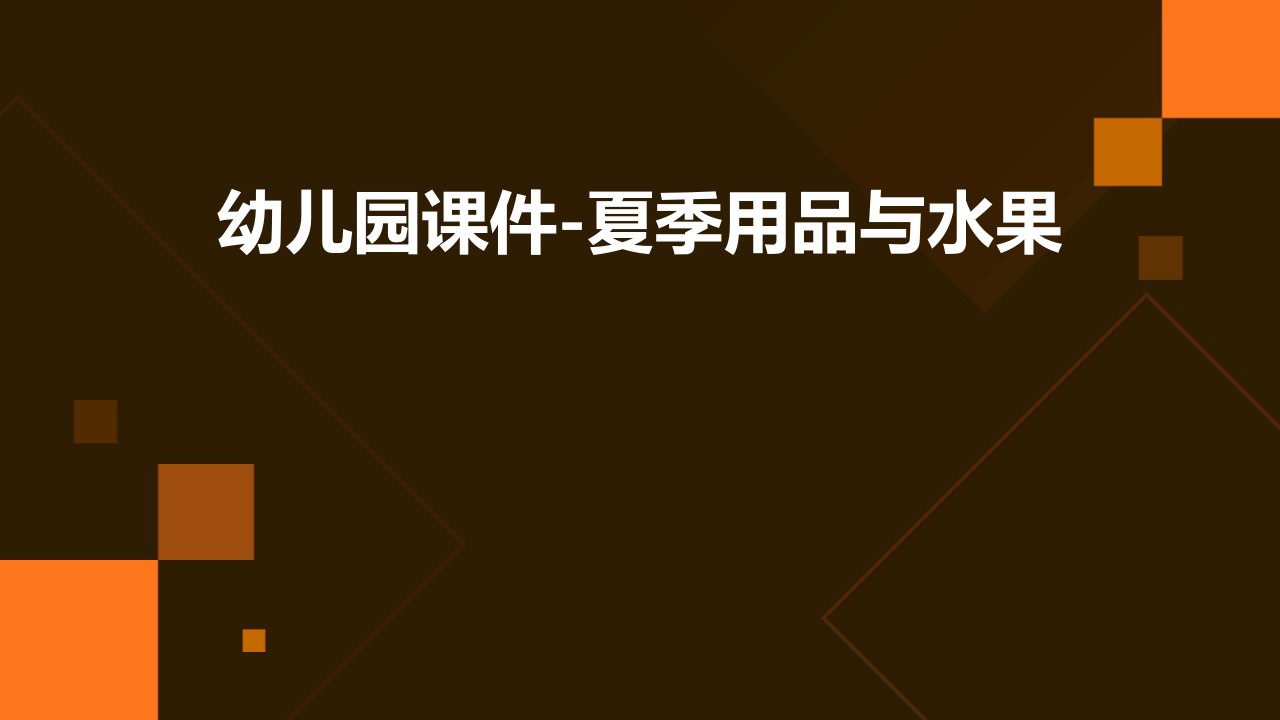 幼儿园课件-夏季用品与水果